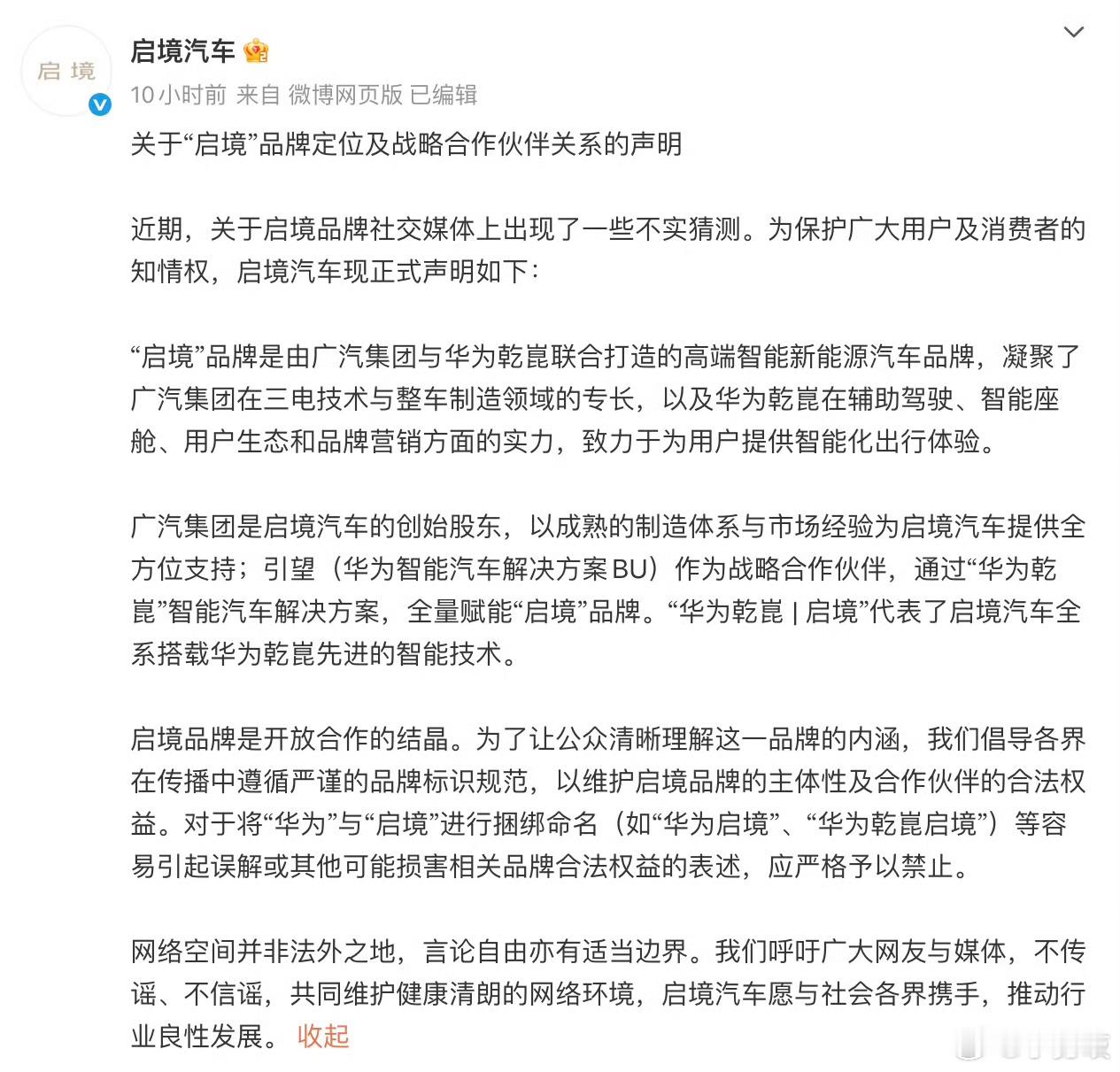 启境

启境汽车

10小时前 来自 微博网页版 已编辑

关于“启境”品牌定位及战略合作伙伴关系的声明

近期，关于启境品牌社交媒体上出现了一些不实猜测。为保护广大用户及消费者的知情权，启境汽车现正式声明如下：

“启境”品牌是由广汽集团与华为乾崑联合打造的高端智能新能源汽车品牌，凝聚了广汽集团在三电技术与整车制造领域的专长，以及华为乾崑在辅助驾驶、智能座舱、用户生态和品牌营销方面的实力，致力于为用户提供智能化出行体验。

广汽集团是启境汽车的创始股东，以成熟的制造体系与市场经验为启境汽车提供全方位支持；引望（华为智能汽车解决方案BU）作为战略合作伙伴，通过“华为乾崑”智能汽车解决方案，全量赋能“启境”品牌。“华为乾崑 | 启境”代表了启境汽车全系搭载华为乾崑先进的智能技术。

启境品牌是开放合作的结晶。为了让公众清晰理解这一品牌的内涵，我们倡导各界在传播中遵循严谨的品牌标识规范，以维护启境品牌的主体性及合作伙伴的合法权益。对于将“华为”与“启境”进行捆绑命名（如“华为启境”、“华为乾崑启境”）等容易引起误解或其他可能损害相关品牌合法权益的表述，应严格予以禁止。

网络空间并非法外之地，言论自由亦有适当边界。我们呼吁广大网友与媒体，不传谣、不信谣，共同维护健康清朗的网络环境，启境汽车愿与社会各界携手，推动行业良性发展。 收起